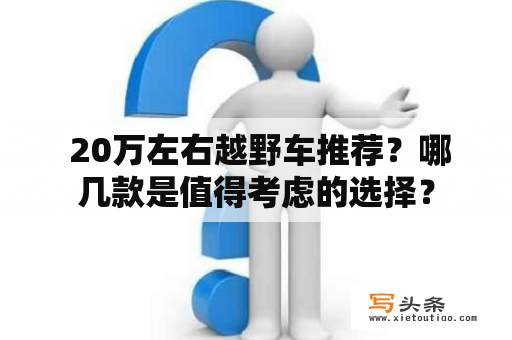 20万左右越野车推荐？哪几款是值得考虑的选择？

写头条
www.xietoutiao.com